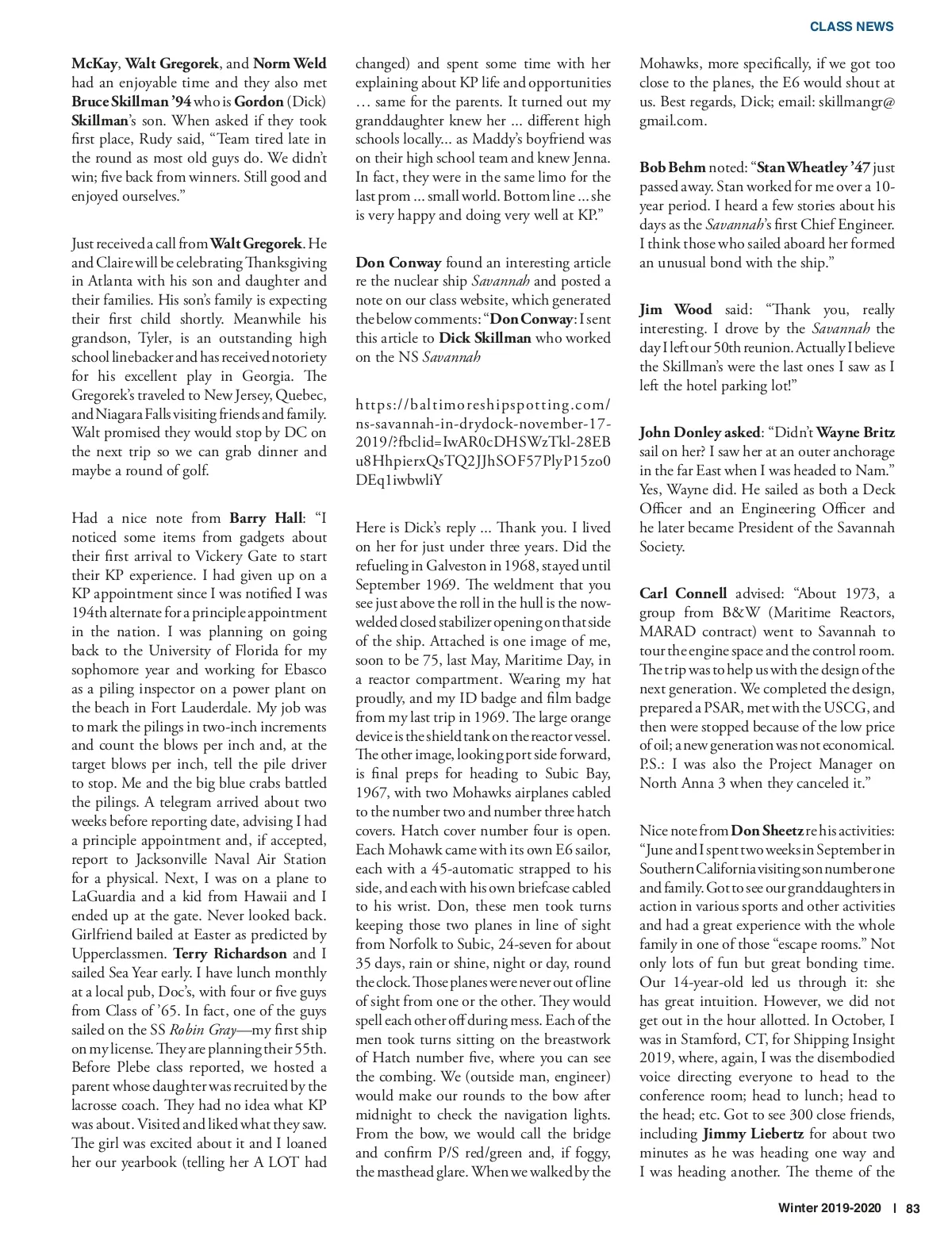 CLASS NEWS

McKay, Walt Gregorek, and Norm Weld had an enjoyable time and they also met Bruce Skillman '94 who is Gordon (Dick) Skillman's son. When asked if they took first place, Rudy said, "Team tired late in the round as most old guys do. We didn't win; five back from winners. Still good and enjoyed ourselves."

Just received a call from Walt Gregorek. He and Claire will be celebrating Thanksgiving in Atlanta with his son and daughter and their families. His son's family is expecting their first child shortly. Meanwhile his grandson, Tyler, is an outstanding high school linebacker and has received notoriety for his excellent play in Georgia. The Gregorek's traveled to New Jersey, Quebec, and Niagara Falls visiting friends and family. Walt promised they would stop by DC on the next trip so we can grab dinner and maybe a round of golf.

Had a nice note from Barry Hall: "I noticed some items from gadgets about their first arrival to Vickery Gate to start their KP experience. I had given up on a KP appointment since I was notified I was 194th alternate for a principle appointment in the nation. I was planning on going back to the University of Florida for my sophomore year and working for Ebasco as a piling inspector on a power plant on the beach in Fort Lauderdale. My job was to mark the pilings in two-inch increments and count the blows per inch and, at the target blows per inch, tell the pile driver to stop. Me and the big blue crabs battled the pilings. A telegram arrived about two weeks before reporting date, advising I had a principle appointment and, if accepted, report to Jacksonville Naval Air Station for a physical. Next, I was on a plane to LaGuardia and a kid from Hawaii and I ended up at the gate. Never looked back. Girlfriend bailed at Easter as predicted by Upperclassmen. Terry Richardson and I sailed Sea Year early. I have lunch monthly at a local pub, Doc's, with four or five guys from Class of '65. In fact, one of the guys sailed on the SS Robin Gray—my first ship on my license. They are planning their 55th. Before Plebe class reported, we hosted a parent whose daughter was recruited by the lacrosse coach. They had no idea what KP was about. Visited and liked what they saw. The girl was excited about it and I loaned her our yearbook (telling her A LOT had changed) and spent some time with her explaining about KP life and opportunities … same for the parents. It turned out my granddaughter knew her … different high schools locally… as Maddy's boyfriend was on their high school team and knew Jenna. In fact, they were in the same limo for the last prom … small world. Bottom line … she is very happy and doing very well at KP."

Don Conway found an interesting article re the nuclear ship Savannah and posted a note on our class website, which generated the below comments: "Don Conway: I sent this article to Dick Skillman who worked on the NS Savannah

https://baltimoreshipspotting.com/ns-savannah-in-drydock-november-17-2019/?fbclid=IwAR0cDHSWzTkl-28EBu8HhpierxQsTQ2JJhSOF57PlyP15zo0DEq1iwbwliY

Here is Dick's reply … Thank you. I lived on her for just under three years. Did the refueling in Galveston in 1968, stayed until September 1969. The weldment that you see just above the roll in the hull is the now-welded closed stabilizer opening on that side of the ship. Attached is one image of me, soon to be 75, last May, Maritime Day, in a reactor compartment. Wearing my hat proudly, and my ID badge and film badge from my last trip in 1969. The large orange device is the shield tank on the reactor vessel. The other image, looking port side forward, is final preps for heading to Subic Bay, 1967, with two Mohawks airplanes cabled to the number two and number three hatch covers. Hatch cover number four is open. Each Mohawk came with its own E6 sailor, each with a 45-automatic strapped to his side, and each with his own briefcase cabled to his wrist. Don, these men took turns keeping those two planes in line of sight from Norfolk to Subic, 24-seven for about 35 days, rain or shine, night or day, round the clock. Those planes were never out of line of sight from one or the other. They would spell each other off during mess. Each of the men took turns sitting on the breastwork of Hatch number five, where you can see the combing. We (outside man, engineer) would make our rounds to the bow after midnight to check the navigation lights. From the bow, we would call the bridge and confirm P/S red/green and, if foggy, the masthead glare. When we walked by the Mohawks, more specifically, if we got too close to the planes, the E6 would shout at us. Best regards, Dick; email: skillmangr@gmail.com.

Bob Behm noted: "Stan Wheatley '47 just passed away. Stan worked for me over a 10-year period. I heard a few stories about his days as the Savannah's first Chief Engineer. I think those who sailed aboard her formed an unusual bond with the ship."

Jim Wood said: "Thank you, really interesting. I drove by the Savannah the day I left our 50th reunion. Actually I believe the Skillman's were the last ones I saw as I left the hotel parking lot!"

John Donley asked: "Didn't Wayne Britz sail on her? I saw her at an outer anchorage in the far East when I was headed to Nam." Yes, Wayne did. He sailed as both a Deck Officer and an Engineering Officer and he later became President of the Savannah Society.

Carl Connell advised: "About 1973, a group from B&W (Maritime Reactors, MARAD contract) went to Savannah to tour the engine space and the control room. The trip was to help us with the design of the next generation. We completed the design, prepared a PSAR, met with the USCG, and then were stopped because of the low price of oil; a new generation was not economical. P.S.: I was also the Project Manager on North Anna 3 when they canceled it."

Nice note from Don Sheetz re his activities: "June and I spent two weeks in September in Southern California visiting son number one and family. Got to see our granddaughters in action in various sports and other activities and had a great experience with the whole family in one of those "escape rooms." Not only lots of fun but great bonding time. Our 14-year-old led us through it: she has great intuition. However, we did not get out in the hour allotted. In October, I was in Stamford, CT, for Shipping Insight 2019, where, again, I was the disembodied voice directing everyone to head to the conference room; head to lunch; head to the head; etc. Got to see 300 close friends, including Jimmy Liebertz for about two minutes as he was heading one way and I was heading another. The theme of the

Winter 2019-2020 | 83